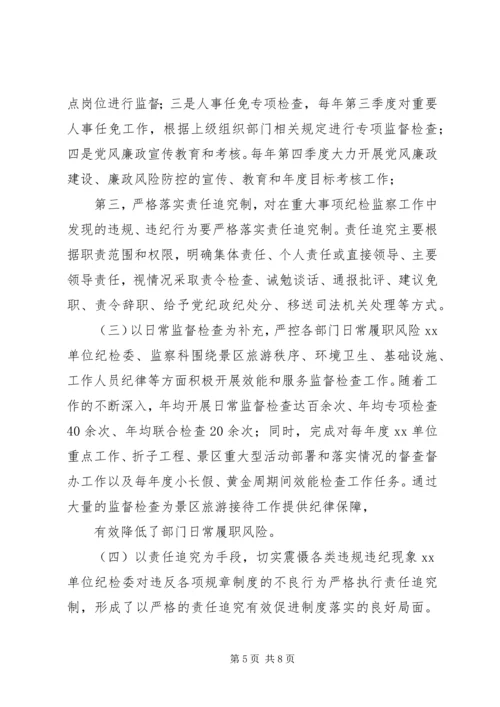 点岗位进行监督；三是人事任免专项检查，每年第三季度对重要人事任免工作，根据上级组织部门相关规定进行专项监督检查；四是党风廉政宣传教育和考核。每年第四季度大力开展党风廉政建设、廉政风险防控的宣传、教育和年度目标考核工作；

第三，严格落实责任追究制，对在重大事项纪检监察工作中发现的违规、违纪行为要严格落实责任追究制。责任追究主要根据职责范围和权限，明确集体责任、个人责任或直接领导、主要领导责任，视情况采取责令检查、诫勉谈话、通报批评、建议免职、责令辞职、给予党纪政纪处分、移送司法机关处理等方式。

（三）以日常监督检查为补充，严控各部门日常履职风险 xx 单位纪检委、监察科围绕景区旅游秩序、环境卫生、基础设施、工作人员纪律等方面积极开展效能和服务监督检查工作。随着工作的不断深入，年均开展日常监督检查达百余次、年均专项检查 40 余次、年均联合检查 20 余次；同时，完成对每年度 xx 单位重点工作、折子工程、景区重大型活动部署和落实情况的督查督办工作以及每年度小长假、黄金周期间效能检查工作任务。通过大量的监督检查为景区旅游接待工作提供纪律保障，

有效降低了部门日常履职风险。

（四）以责任追究为手段，切实震慑各类违规违纪现象 xx 单位纪检委对违反各项规章制度的不良行为严格执行责任追究制，形成了以严格的责任追究有效促进制度落实的良好局面。

第 5 页 共 8 页